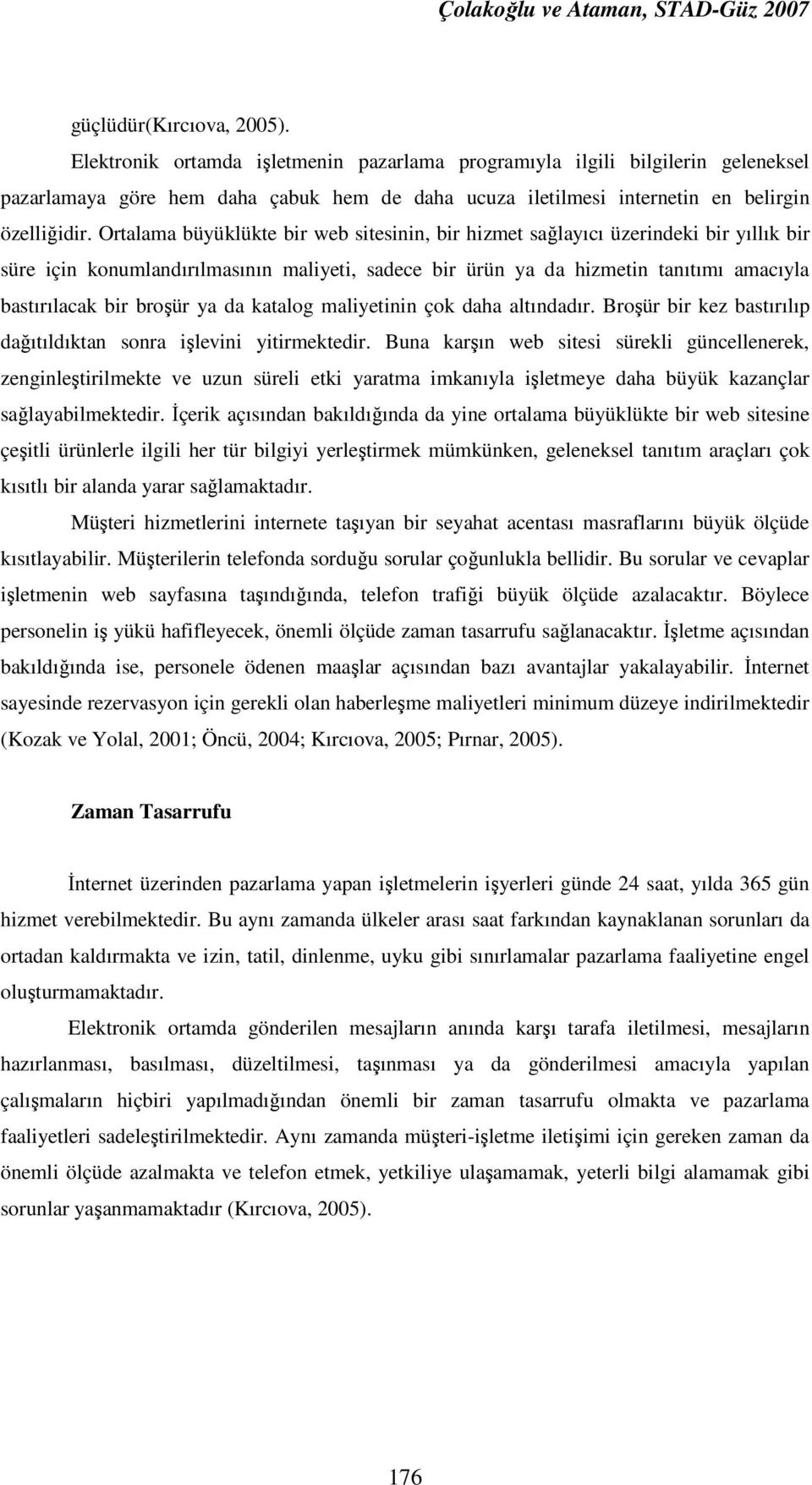 Çolakoğlu ve Ataman, STAD-Güz 2007

güçlüdür(Kırcıova, 2005).

Elektronik ortamda işletmenin pazarlama programıyla ilgili bilgilerin geleneksel pazarlamaya göre hem daha çabuk hem de daha ucuza iletilmesi internetin en belirgin özelliğidir. Ortalama büyüklükte bir web sitesinin, bir hizmet sağlayıcı üzerindeki bir yıllık bir süre için konumlandırılmasının maliyeti, sadece bir ürün ya da hizmetin tanıtımı amacıyla bastırılacak bir broşür ya da katalog maliyetinin çok daha altındadır. Broşür bir kez bastırılıp dağıtıldıktan sonra işlevini yitirmektedir. Buna karşın web sitesi sürekli güncellenerek, zenginleştirilmekte ve uzun süreli etki yaratma imkanıyla işletmeye daha büyük kazançlar sağlayabilmektedir. İçerik açısından bakıldığında da yine ortalama büyüklükte bir web sitesine çeşitli ürünlerle ilgili her tür bilgiyi yerleştirmek mümkünken, geleneksel tanıtım araçları çok kısıtlı bir alanda yarar sağlamaktadır.

Müşteri hizmetlerini internete taşıyan bir seyahat acentası masraflarını büyük ölçüde kısıtlayabilir. Müşterilerin telefonda sorduğu sorular çoğunlukla bellidir. Bu sorular ve cevaplar işletmenin web sayfasına taşındığında, telefon trafiği büyük ölçüde azalacaktır. Böylece personelin iş yükü hafifleyecek, önemli ölçüde zaman tasarrufu sağlanacaktır. İşletme açısından bakıldığında ise, personele ödenen maaşlar açısından bazı avantajlar yakalayabilir. İnternet sayesinde rezervasyon için gerekli olan haberleşme maliyetleri minimum düzeye indirilmektedir (Kozak ve Yolal, 2001; Öncü, 2004; Kırcıova, 2005; Pırnar, 2005).

Zaman Tasarrufu

İnternet üzerinden pazarlama yapan işletmelerin işyerleri günde 24 saat, yılda 365 gün hizmet verebilmektedir. Bu aynı zamanda ülkeler arası saat farkından kaynaklanan sorunları da ortadan kaldırmakta ve izin, tatil, dinlenme, uyku gibi sınırlamalar pazarlama faaliyetine engel oluşturmamaktadır.

Elektronik ortamda gönderilen mesajların anında karşı tarafa iletilmesi, mesajların hazırlanması, basılması, düzeltilmesi, taşınması ya da gönderilmesi amacıyla yapılan çalışmaların hiçbiri yapılmadığından önemli bir zaman tasarrufu olmakta ve pazarlama faaliyetleri sadeleştirilmektedir. Aynı zamanda müşteri-işletme iletişimi için gereken zaman da önemli ölçüde azalmakta ve telefon etmek, yetkiliye ulaşamamak, yeterli bilgi alamamak gibi sorunlar yaşanmamaktadır (Kırcıova, 2005).

176